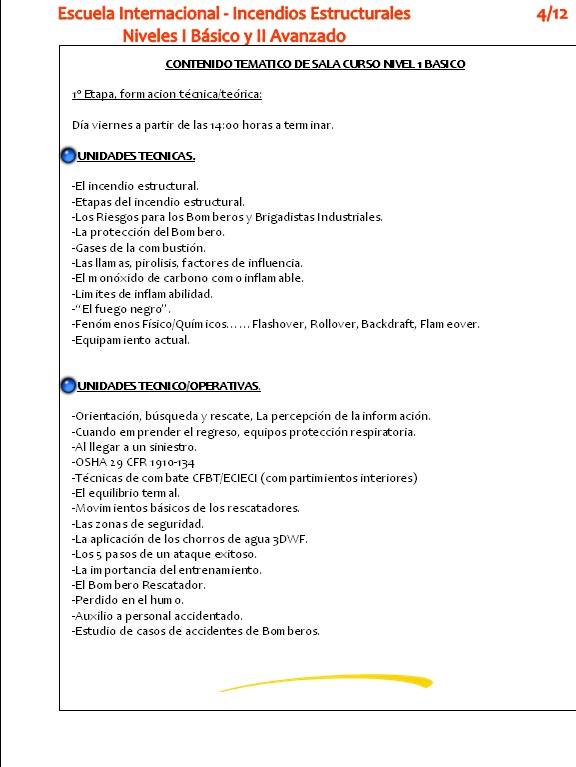 Escuela Internacional - Incendios Estructurales 4/12
Niveles I Básico y II Avanzado

CONTENIDO TEMATICO DE SALA CURSO NIVEL 1 BASICO

1º Etapa, formacion técnica/teórica:

Día viernes a partir de las 14:00 horas a terminar.

UNIDADES TECNICAS.

-El incendio estructural.
-Etapas del incendio estructural.
-Los Riesgos para los Bomberos y Brigadistas Industriales.
-La protección del Bombero.
-Gases de la combustión.
-Las llamas, pirolisis, factores de influencia.
-El monóxido de carbono como inflamable.
-Limites de inflamabilidad.
-"El fuego negro".
-Fenómenos Físico/Químicos...... Flashover, Rollover, Backdraft, Flameover.
-Equipamiento actual.

UNIDADES TECNICO/OPERATIVAS.

-Orientación, búsqueda y rescate, La percepción de la información.
-Cuando emprender el regreso, equipos protección respiratoria.
-Al llegar a un siniestro.
-OSHA 29 CFR 1910-134
-Técnicas de combate CFBT/ECIECI (compartimientos interiores)
-El equilibrio termal.
-Movimientos básicos de los rescatadores.
-Las zonas de seguridad.
-La aplicación de los chorros de agua 3DWF.
-Los 5 pasos de un ataque exitoso.
-La importancia del entrenamiento.
-El Bombero Rescatador.
-Perdido en el humo.
-Auxilio a personal accidentado.
-Estudio de casos de accidentes de Bomberos.